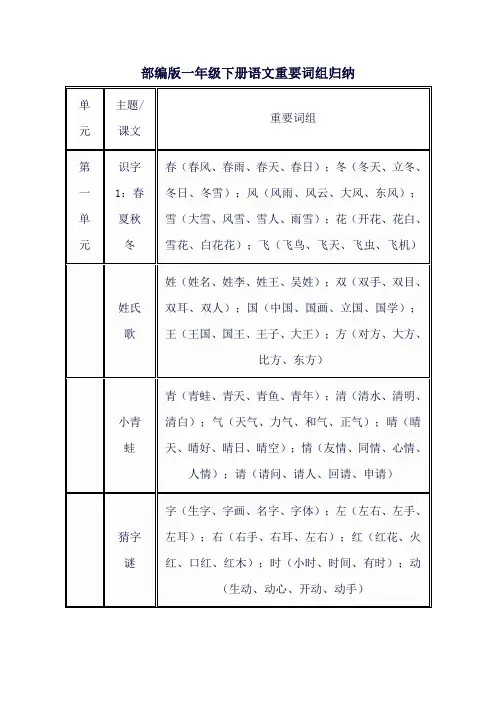 部编版一年级下册语文重要词组归纳

| 单元 | 主题/课文 | 重要词组 |
|---|---|---|
| 第一单元 | 识字1：春夏秋冬 | 春（春风、春雨、春天、春日）；冬（冬天、立冬、冬日、冬雪）；风（风雨、风云、大风、东风）；雪（大雪、风雪、雪人、雨雪）；花（开花、花白、雪花、白花花）；飞（飞鸟、飞天、飞虫、飞机） |
| | 姓氏歌 | 姓（姓名、姓李、姓王、吴姓）；双（双手、双目、双耳、双人）；国（中国、国画、立国、国学）；王（王国、国王、王子、大王）；方（对方、大方、比方、东方） |
| | 小青蛙 | 青（青蛙、青天、青鱼、青年）；清（清水、清明、清白）；气（天气、力气、和气、正气）；晴（晴天、晴好、晴日、晴空）；情（友情、同情、心情、人情）；请（请问、请人、回请、申请） |
| | 猜字谜 | 字（生字、字画、名字、字体）；左（左右、左手、左耳）；右（右手、右耳、左右）；红（红花、火红、口红、红木）；时（小时、时间、有时）；动（生动、动心、开动、动手） |